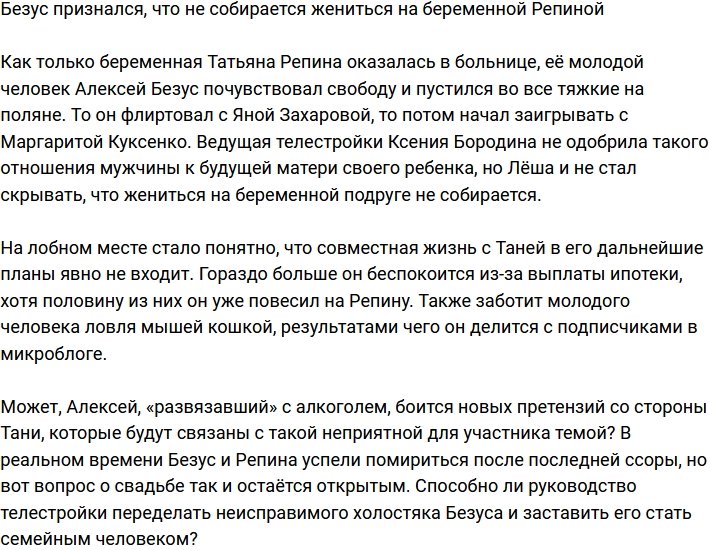 Безус признался, что не собирается жениться на беременной Репиной

Как только беременная Татьяна Репина оказалась в больнице, её молодой человек Алексей Безус почувствовал свободу и пустился во все тяжкие на поляне. То он флиртовал с Яной Захаровой, то потом начал заигрывать с Маргаритой Куксенко. Ведущая телестройки Ксения Бородина не одобрила такого отношения мужчины к будущей матери своего ребенка, но Лёша и не стал скрывать, что жениться на беременной подруге не собирается.

На лобном месте стало понятно, что совместная жизнь с Таней в его дальнейшие планы явно не входит. Гораздо больше он беспокоится из-за выплаты ипотеки, хотя половину из них он уже повесил на Репину. Также заботит молодого человека ловля мышей кошкой, результатами чего он делится с подписчиками в микроблоге.

Может, Алексей, «развязавший» с алкоголем, боится новых претензий со стороны Тани, которые будут связаны с такой неприятной для участника темой? В реальном времени Безус и Репина успели помириться после последней ссоры, но вот вопрос о свадьбе так и остаётся открытым. Способно ли руководство телестройки переделать неисправимого холостяка Безуса и заставить его стать семейным человеком?